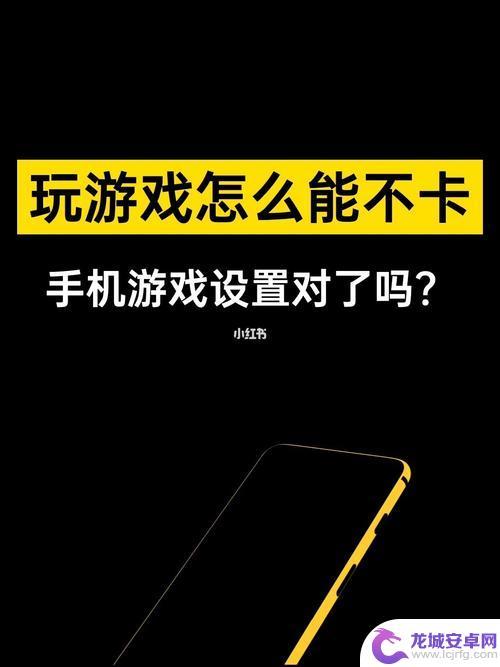 玩游戏怎么能不卡

手机游戏设置对了吗？

小红书

龙城安卓网
www.lcjrfg.com